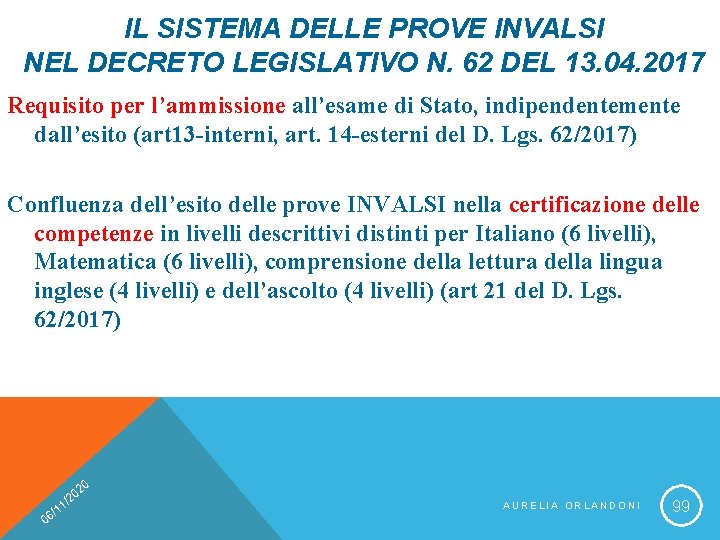 IL SISTEMA DELLE PROVE INVALSI
NEL DECRETO LEGISLATIVO N. 62 DEL 13.04.2017

Requisito per l'ammissione all'esame di Stato, indipendentemente dall'esito (art13-interni, art. 14-esterni del D. Lgs. 62/2017)

Confluenza dell'esito delle prove INVALSI nella certificazione delle competenze in livelli descrittivi distinti per Italiano (6 livelli), Matematica (6 livelli), comprensione della lettura della lingua inglese (4 livelli) e dell'ascolto (4 livelli) (art 21 del D. Lgs. 62/2017)

06/11/2020

AURELIA ORLANDONI

99